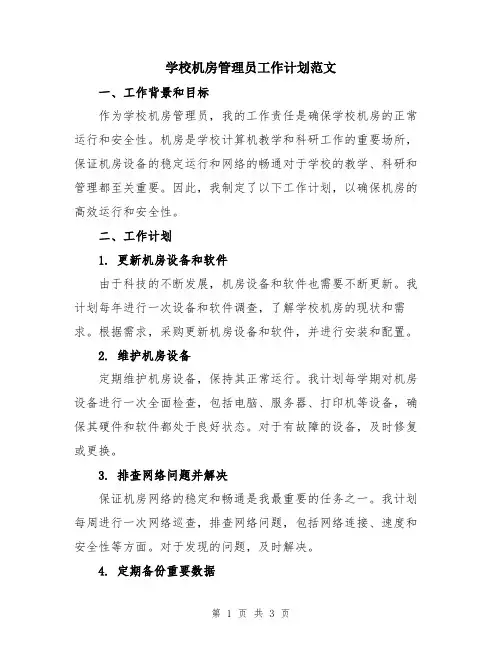 学校机房管理员工作计划范文

一、工作背景和目标

作为学校机房管理员，我的工作责任是确保学校机房的正常运行和安全性。机房是学校计算机教学和科研工作的重要场所，保证机房设备的稳定运行和网络的畅通对于学校的教学、科研和管理都至关重要。因此，我制定了以下工作计划，以确保机房的高效运行和安全性。

二、工作计划

1. 更新机房设备和软件

由于科技的不断发展，机房设备和软件也需要不断更新。我计划每年进行一次设备和软件调查，了解学校机房的现状和需求。根据需求，采购更新机房设备和软件，并进行安装和配置。

2. 维护机房设备

定期维护机房设备，保持其正常运行。我计划每学期对机房设备进行一次全面检查，包括电脑、服务器、打印机等设备，确保其硬件和软件都处于良好状态。对于有故障的设备，及时修复或更换。

3. 排查网络问题并解决

保证机房网络的稳定和畅通是我最重要的任务之一。我计划每周进行一次网络巡查，排查网络问题，包括网络连接、速度和安全性等方面。对于发现的问题，及时解决。

4. 定期备份重要数据

第 1 页 共 3 页